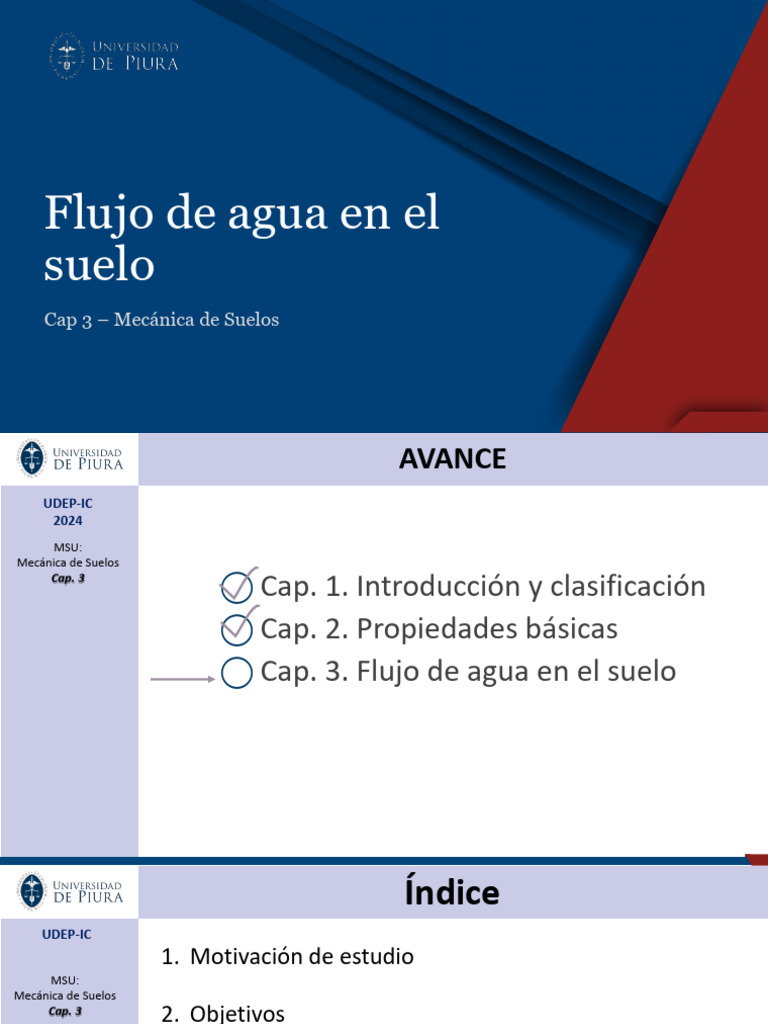 UNIVERSIDAD DE PIURA

Flujo de agua en el suelo

Cap 3 – Mecánica de Suelos

UNIVERSIDAD DE PIURA

AVANCE

UDEP-IC
2024

MSU:
Mecánica de Suelos
Cap. 3

Cap. 1. Introducción y clasificación
Cap. 2. Propiedades básicas
Cap. 3. Flujo de agua en el suelo

UNIVERSIDAD DE PIURA

Índice

UDEP-IC

MSU:
Mecánica de Suelos
Cap. 3

1. Motivación de estudio

2. Objetivos